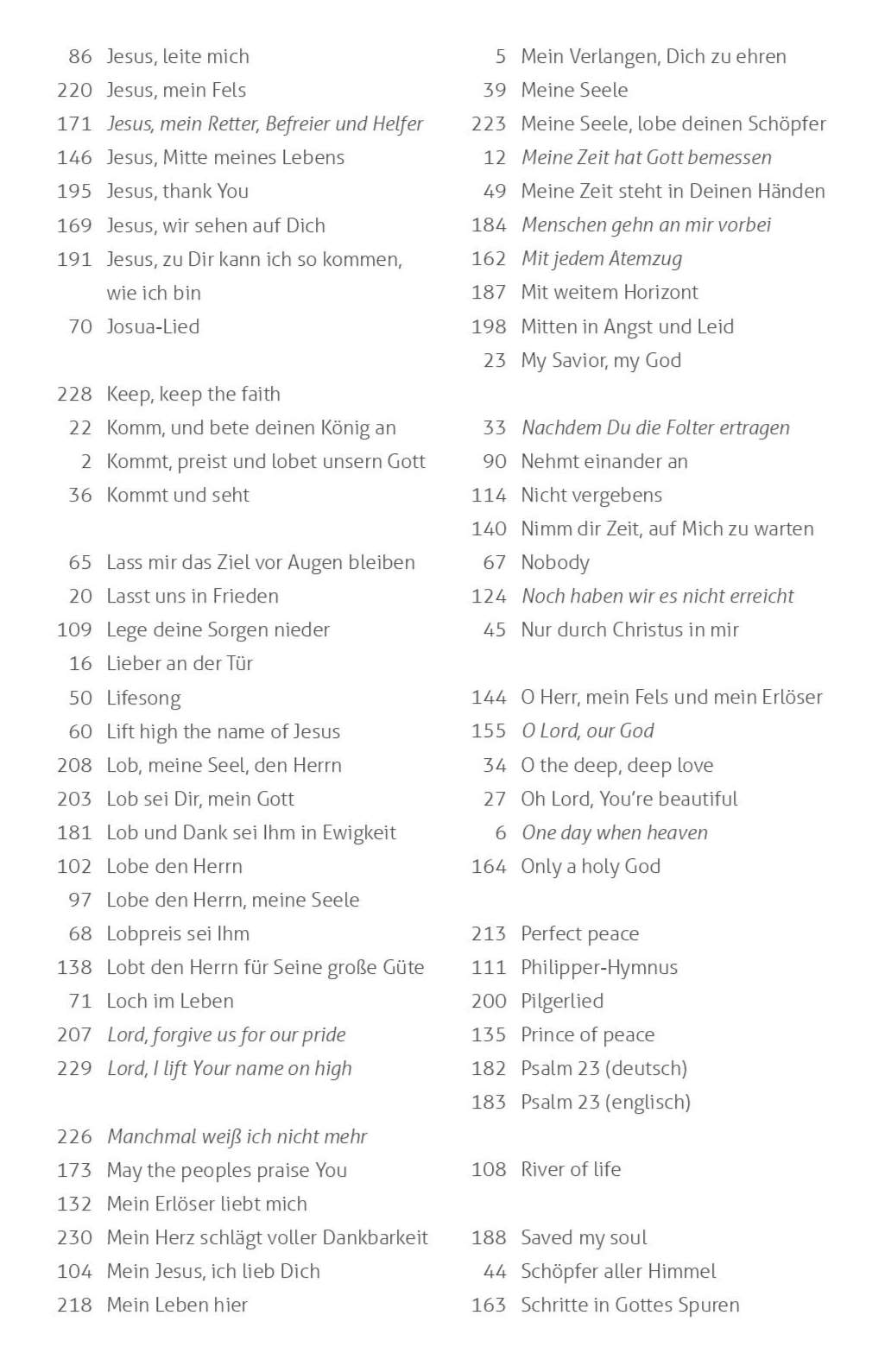 86 Jesus, leite mich
220 Jesus, mein Fels
171 Jesus, mein Retter, Befreier und Helfer
146 Jesus, Mitte meines Lebens
195 Jesus, thank You
169 Jesus, wir sehen auf Dich
191 Jesus, zu Dir kann ich so kommen, wie ich bin
70 Josua-Lied

228 Keep, keep the faith
22 Komm, und bete deinen König an
2 Kommt, preist und lobet unsern Gott
36 Kommt und seht

65 Lass mir das Ziel vor Augen bleiben
20 Lasst uns in Frieden
109 Lege deine Sorgen nieder
16 Lieber an der Tür
50 Lifesong
60 Lift high the name of Jesus
208 Lob, meine Seel, den Herrn
203 Lob sei Dir, mein Gott
181 Lob und Dank sei Ihm in Ewigkeit
102 Lobe den Herrn
97 Lobe den Herrn, meine Seele
68 Lobpreis sei Ihm
138 Lobt den Herrn für Seine große Güte
71 Loch im Leben
207 Lord, forgive us for our pride
229 Lord, I lift Your name on high

226 Manchmal weiß ich nicht mehr
173 May the peoples praise You
132 Mein Erlöser liebt mich
230 Mein Herz schlägt voller Dankbarkeit
104 Mein Jesus, ich lieb Dich
218 Mein Leben hier

5 Mein Verlangen, Dich zu ehren
39 Meine Seele
223 Meine Seele, lobe deinen Schöpfer
12 Meine Zeit hat Gott bemessen
49 Meine Zeit steht in Deinen Händen
184 Menschen gehn an mir vorbei
162 Mit jedem Atemzug
187 Mit weitem Horizont
198 Mitten in Angst und Leid
23 My Savior, my God

33 Nachdem Du die Folter ertragen
90 Nehmt einander an
114 Nicht vergebens
140 Nimm dir Zeit, auf Mich zu warten
67 Nobody
124 Noch haben wir es nicht erreicht
45 Nur durch Christus in mir

144 O Herr, mein Fels und mein Erlöser
155 O Lord, our God
34 O the deep, deep love
27 Oh Lord, You're beautiful
6 One day when heaven
164 Only a holy God

213 Perfect peace
111 Philipper-Hymnus
200 Pilgerlied
135 Prince of peace
182 Psalm 23 (deutsch)
183 Psalm 23 (englisch)

108 River of life

188 Saved my soul
44 Schöpfer aller Himmel
163 Schritte in Gottes Spuren